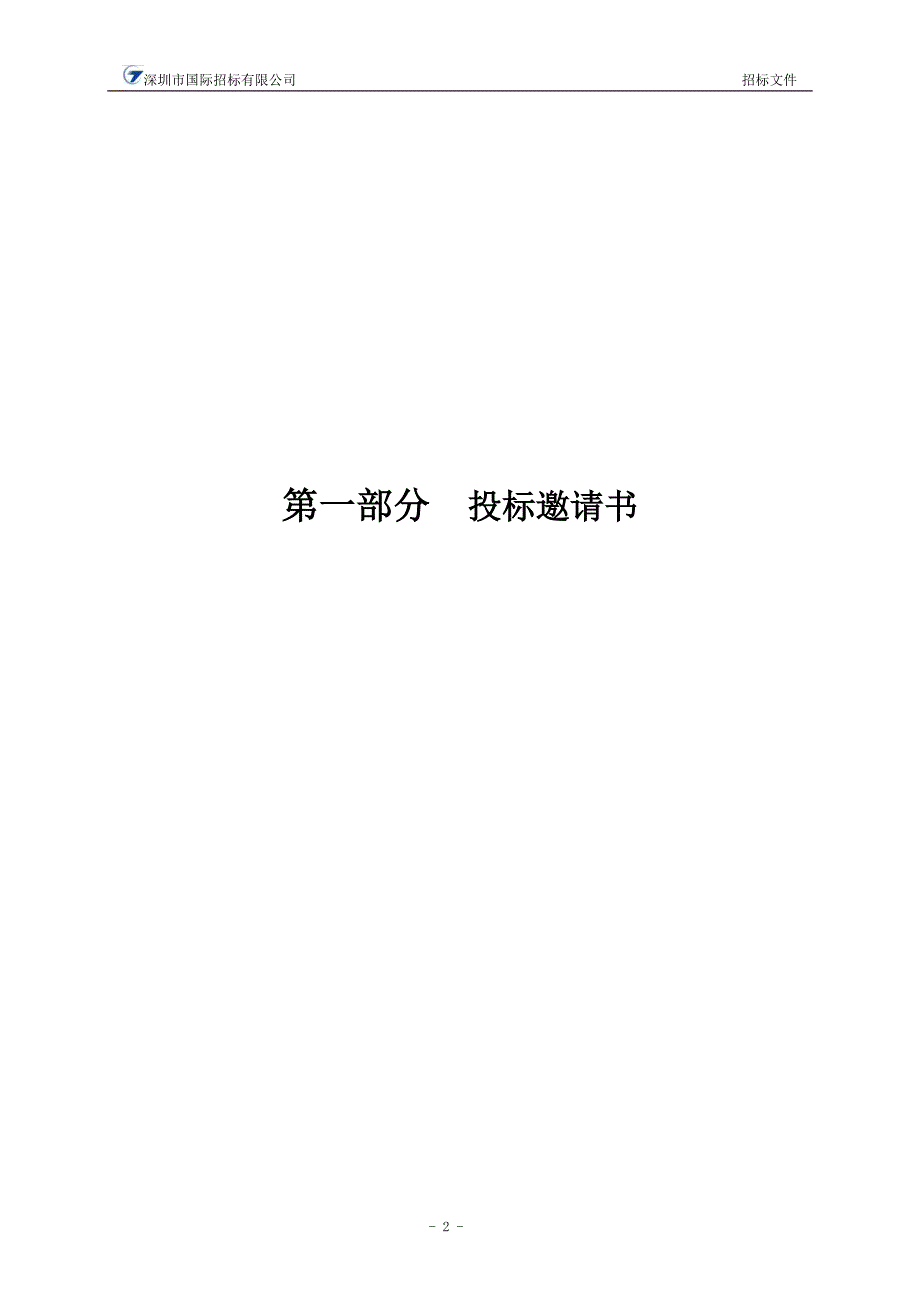 深圳市国际招标有限公司 招标文件

第一部分 投标邀请书

- 2 -